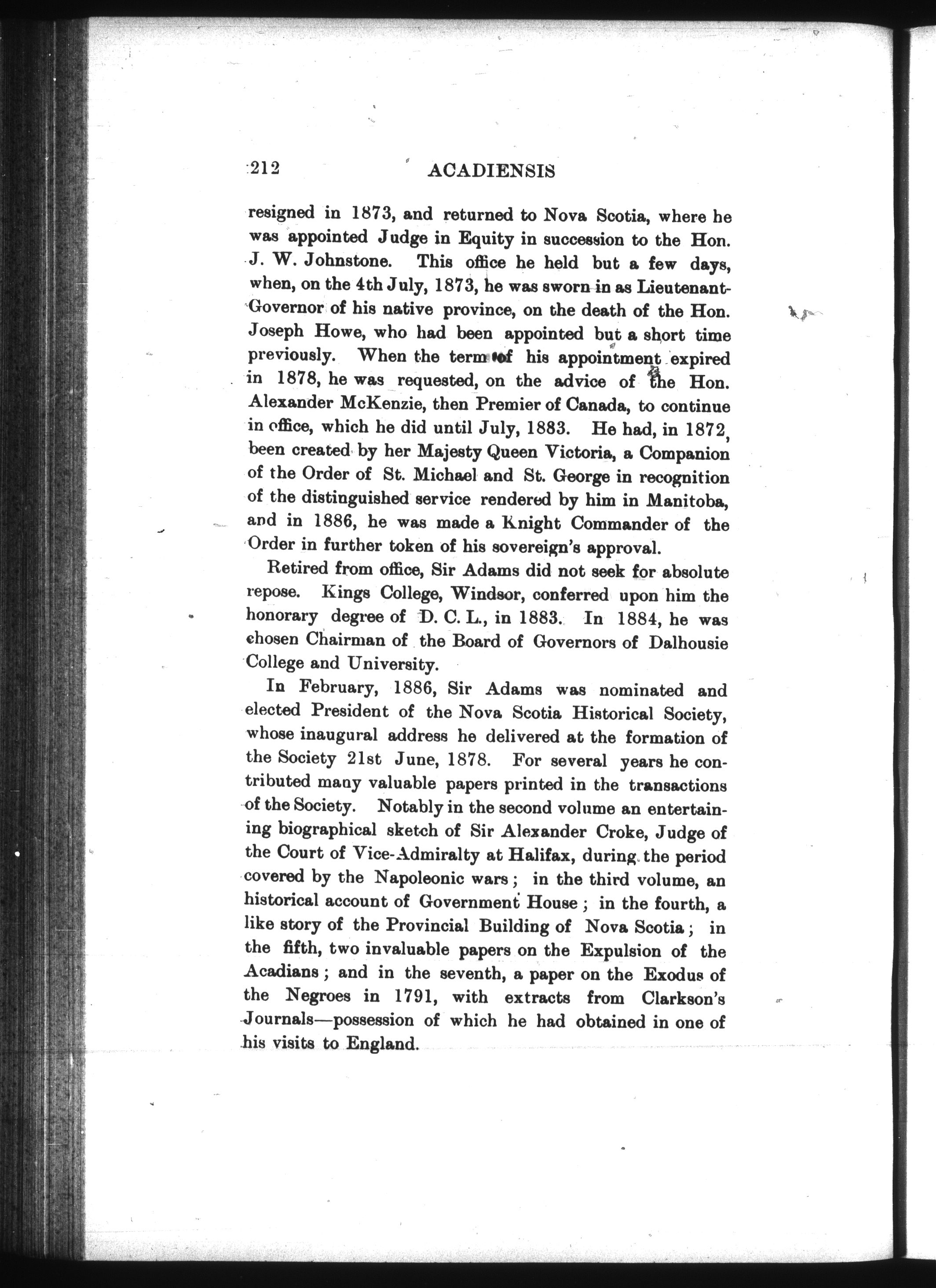 212 ACADIENSIS

resigned in 1873, and returned to Nova Scotia, where he was appointed Judge in Equity in succession to the Hon. J. W. Johnstone. This office he held but a few days, when, on the 4th July, 1873, he was sworn in as Lieutenant-Governor of his native province, on the death of the Hon. Joseph Howe, who had been appointed but a short time previously. When the term of his appointment expired in 1878, he was requested, on the advice of the Hon. Alexander McKenzie, then Premier of Canada, to continue in office, which he did until July, 1883. He had, in 1872, been created by her Majesty Queen Victoria, a Companion of the Order of St. Michael and St. George in recognition of the distinguished service rendered by him in Manitoba, and in 1886, he was made a Knight Commander of the Order in further token of his sovereign's approval.

Retired from office, Sir Adams did not seek for absolute repose. Kings College, Windsor, conferred upon him the honorary degree of D. C. L., in 1883. In 1884, he was chosen Chairman of the Board of Governors of Dalhousie College and University.

In February, 1886, Sir Adams was nominated and elected President of the Nova Scotia Historical Society, whose inaugural address he delivered at the formation of the Society 21st June, 1878. For several years he contributed many valuable papers printed in the transactions of the Society. Notably in the second volume an entertaining biographical sketch of Sir Alexander Croke, Judge of the Court of Vice-Admiralty at Halifax, during the period covered by the Napoleonic wars; in the third volume, an historical account of Government House; in the fourth, a like story of the Provincial Building of Nova Scotia; in the fifth, two invaluable papers on the Expulsion of the Acadians; and in the seventh, a paper on the Exodus of the Negroes in 1791, with extracts from Clarkson's Journals—possession of which he had obtained in one of his visits to England.